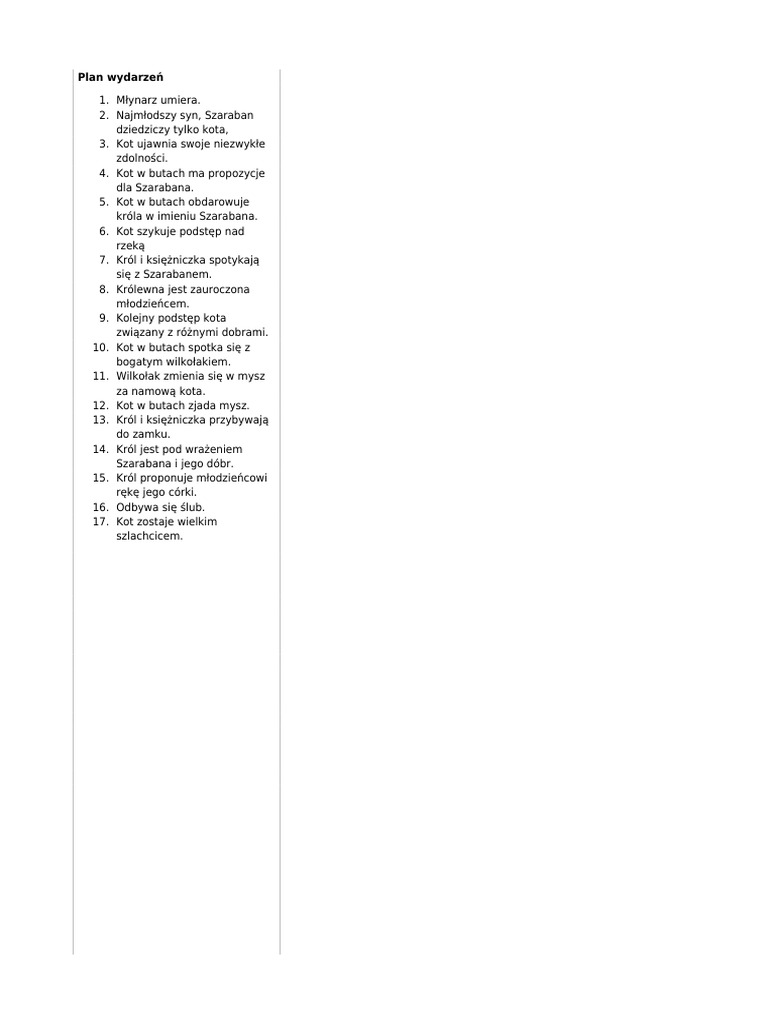 Plan wydarzeń

1. Młynarz umiera.
2. Najmłodszy syn, Szaraban dziedziczy tylko kota,
3. Kot ujawnia swoje niezwykłe zdolności.
4. Kot w butach ma propozycje dla Szarabana.
5. Kot w butach obdarowuje króla w imieniu Szarabana.
6. Kot szykuje podstęp nad rzeką
7. Król i księżniczka spotykają się z Szarabanem.
8. Królewna jest zauroczona młodzieńcem.
9. Kolejny podstęp kota związany z różnymi dobrami.
10. Kot w butach spotka się z bogatym wilkołakiem.
11. Wilkołak zmienia się w mysz za namową kota.
12. Kot w butach zjada mysz.
13. Król i księżniczka przybywają do zamku.
14. Król jest pod wrażeniem Szarabana i jego dóbr.
15. Król proponuje młodzieńcowi rękę jego córki.
16. Odbywa się ślub.
17. Kot zostaje wielkim szlachcicem.